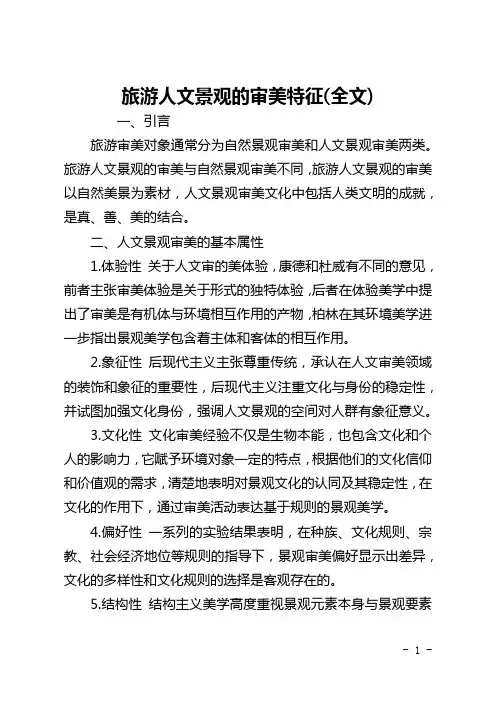 旅游人文景观的审美特征(全文)

一、引言

旅游审美对象通常分为自然景观审美和人文景观审美两类。旅游人文景观的审美与自然景观审美不同，旅游人文景观的审美以自然美景为素材，人文景观审美文化中包括人类文明的成就，是真、善、美的结合。

二、人文景观审美的基本属性

1.体验性 关于人文审的美体验，康德和杜威有不同的意见，前者主张审美体验是关于形式的独特体验，后者在体验美学中提出了审美是有机体与环境相互作用的产物，柏林在其环境美学进一步指出景观美学包含着主体和客体的相互作用。

2.象征性 后现代主义主张尊重传统，承认在人文审美领域的装饰和象征的重要性，后现代主义注重文化与身份的稳定性，并试图加强文化身份，强调人文景观的空间对人群有象征意义。

3.文化性 文化审美经验不仅是生物本能，也包含文化和个人的影响力，它赋予环境对象一定的特点，根据他们的文化信仰和价值观的需求，清楚地表明对景观文化的认同及其稳定性，在文化的作用下，通过审美活动表达基于规则的景观美学。

4.偏好性 一系列的实验结果表明，在种族、文化规则、宗教、社会经济地位等规则的指导下，景观审美偏好显示出差异，文化的多样性和文化规则的选择是客观存在的。

5.结构性 结构主义美学高度重视景观元素本身与景观要素

- 1 -